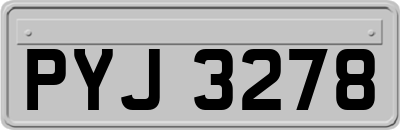 PYJ 3278